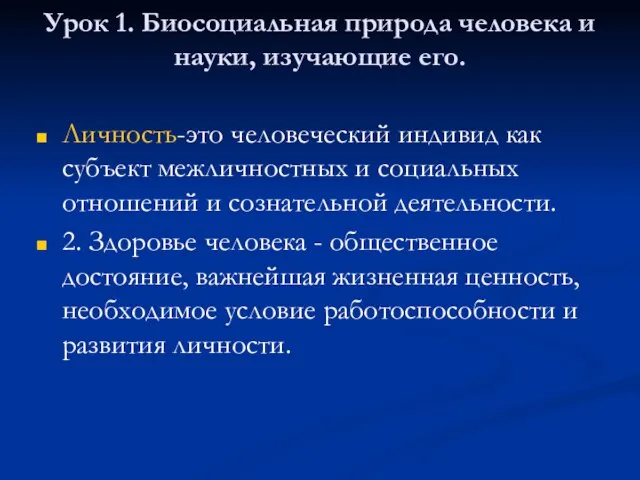 Урок 1. Биосоциальная природа человека и науки, изучающие его.

Личность-это человеческий индивид как субъект межличностных и социальных отношений и сознательной деятельности.

2. Здоровье человека - общественное достояние, важнейшая жизненная ценность, необходимое условие работоспособности и развития личности.